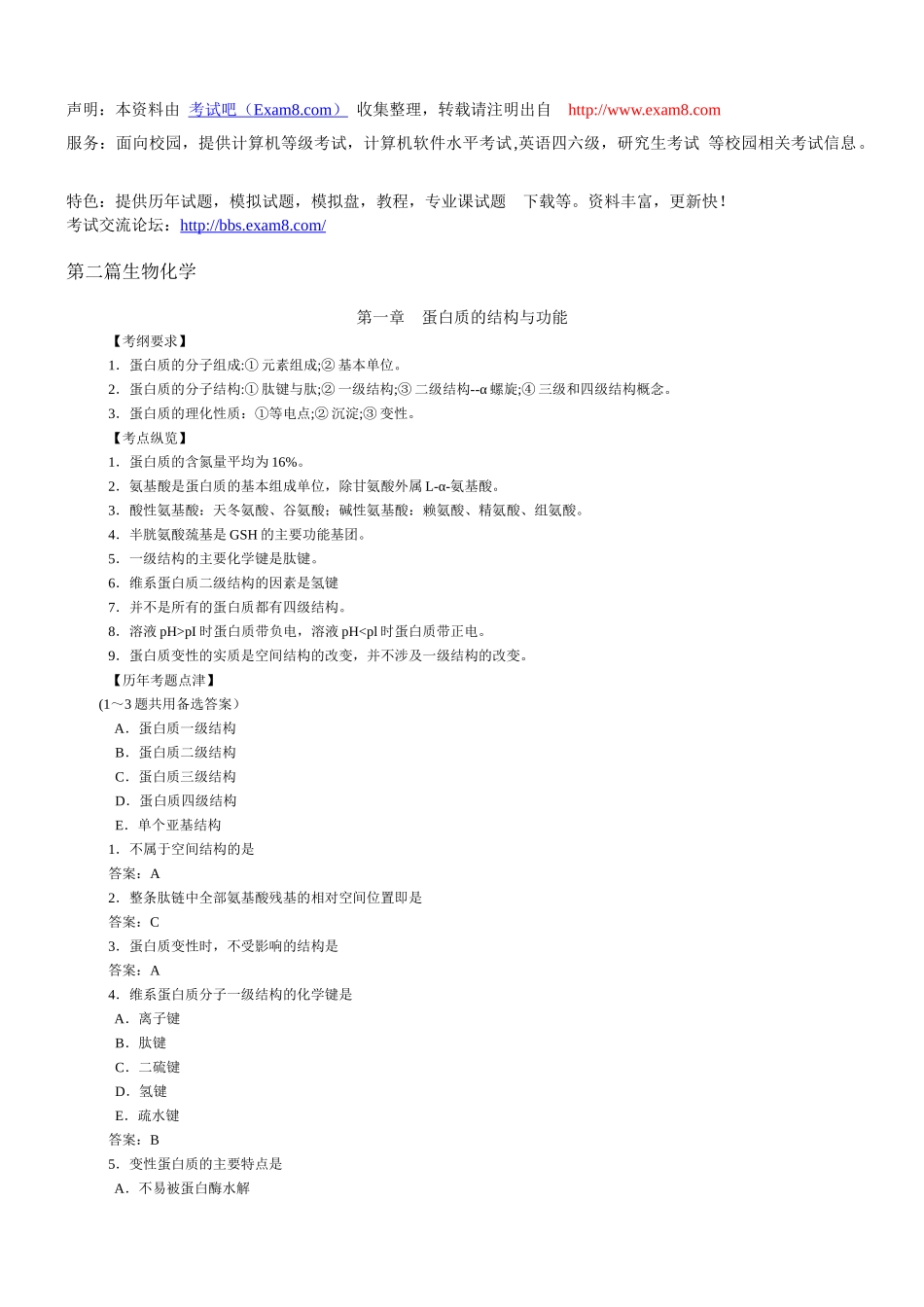 声明：本资料由 考试吧（Exam8.com） 收集整理，转载请注明出自 http://www.exam8.com

服务：面向校园，提供计算机等级考试，计算机软件水平考试,英语四六级，研究生考试 等校园相关考试信息。

特色：提供历年试题，模拟试题，模拟盘，教程，专业课试题 下载等。资料丰富，更新快！
考试交流论坛：http://bbs.exam8.com/

第二篇生物化学

第一章 蛋白质的结构与功能

【考纲要求】
1．蛋白质的分子组成:① 元素组成;② 基本单位。
2．蛋白质的分子结构:① 肽键与肽;② 一级结构;③ 二级结构--α 螺旋;④ 三级和四级结构概念。
3．蛋白质的理化性质：①等电点;② 沉淀;③ 变性。
【考点纵览】
1．蛋白质的含氮量平均为 16%。
2．氨基酸是蛋白质的基本组成单位，除甘氨酸外属 L-α-氨基酸。
3．酸性氨基酸：天冬氨酸、谷氨酸；碱性氨基酸：赖氨酸、精氨酸、组氨酸。
4．半胱氨酸巯基是 GSH 的主要功能基团。
5．一级结构的主要化学键是肽键。
6．维系蛋白质二级结构的因素是氢键
7．并不是所有的蛋白质都有四级结构。
8．溶液 pH>pI 时蛋白质带负电，溶液 pH<pI 时蛋白质带正电。
9．蛋白质变性的实质是空间结构的改变，并不涉及一级结构的改变。
【历年考题点津】
(1～3 题共用备选答案）
A．蛋白质一级结构
B．蛋白质二级结构
C．蛋白质三级结构
D．蛋白质四级结构
E．单个亚基结构
1．不属于空间结构的是
答案：A
2．整条肽链中全部氨基酸残基的相对空间位置即是
答案：C
3．蛋白质变性时，不受影响的结构是
答案：A
4．维系蛋白质分子一级结构的化学键是
A．离子键
B．肽键
C．二硫键
D．氢键
E．疏水键
答案：B
5．变性蛋白质的主要特点是
A．不易被蛋白酶水解